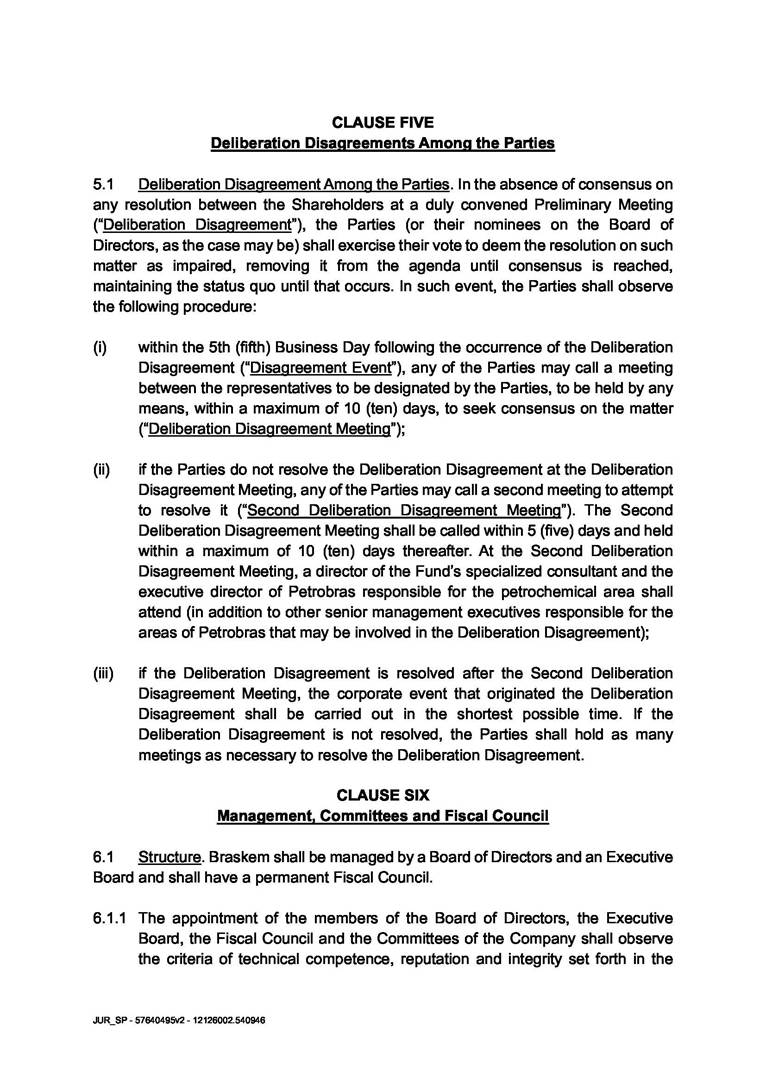 CLAUSE FIVE
Deliberation Disagreements Among the Parties

5.1 Deliberation Disagreement Among the Parties. In the absence of consensus on any resolution between the Shareholders at a duly convened Preliminary Meeting ("Deliberation Disagreement"), the Parties (or their nominees on the Board of Directors, as the case may be) shall exercise their vote to deem the resolution on such matter as impaired, removing it from the agenda until consensus is reached, maintaining the status quo until that occurs. In such event, the Parties shall observe the following procedure:

(i) within the 5th (fifth) Business Day following the occurrence of the Deliberation Disagreement ("Disagreement Event"), any of the Parties may call a meeting between the representatives to be designated by the Parties, to be held by any means, within a maximum of 10 (ten) days, to seek consensus on the matter ("Deliberation Disagreement Meeting");

(ii) if the Parties do not resolve the Deliberation Disagreement at the Deliberation Disagreement Meeting, any of the Parties may call a second meeting to attempt to resolve it ("Second Deliberation Disagreement Meeting"). The Second Deliberation Disagreement Meeting shall be called within 5 (five) days and held within a maximum of 10 (ten) days thereafter. At the Second Deliberation Disagreement Meeting, a director of the Fund's specialized consultant and the executive director of Petrobras responsible for the petrochemical area shall attend (in addition to other senior management executives responsible for the areas of Petrobras that may be involved in the Deliberation Disagreement);

(iii) if the Deliberation Disagreement is resolved after the Second Deliberation Disagreement Meeting, the corporate event that originated the Deliberation Disagreement shall be carried out in the shortest possible time. If the Deliberation Disagreement is not resolved, the Parties shall hold as many meetings as necessary to resolve the Deliberation Disagreement.

CLAUSE SIX
Management, Committees and Fiscal Council

6.1 Structure. Braskem shall be managed by a Board of Directors and an Executive Board and shall have a permanent Fiscal Council.

6.1.1 The appointment of the members of the Board of Directors, the Executive Board, the Fiscal Council and the Committees of the Company shall observe the criteria of technical competence, reputation and integrity set forth in the

JUR_SP - 57640495v2 - 12126002.540946